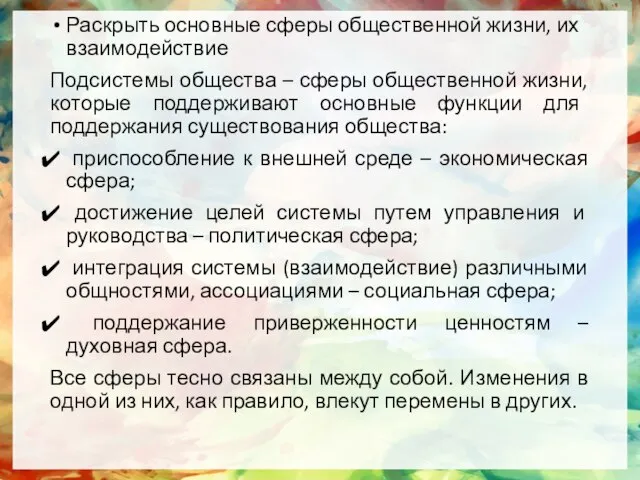 • Раскрыть основные сферы общественной жизни, их взаимодействие

Подсистемы общества – сферы общественной жизни, которые поддерживают основные функции для поддержания существования общества:

✔ приспособление к внешней среде – экономическая сфера;

✔ достижение целей системы путем управления и руководства – политическая сфера;

✔ интеграция системы (взаимодействие) различными общностями, ассоциациями – социальная сфера;

✔ поддержание приверженности ценностям – духовная сфера.

Все сферы тесно связаны между собой. Изменения в одной из них, как правило, влекут перемены в других.